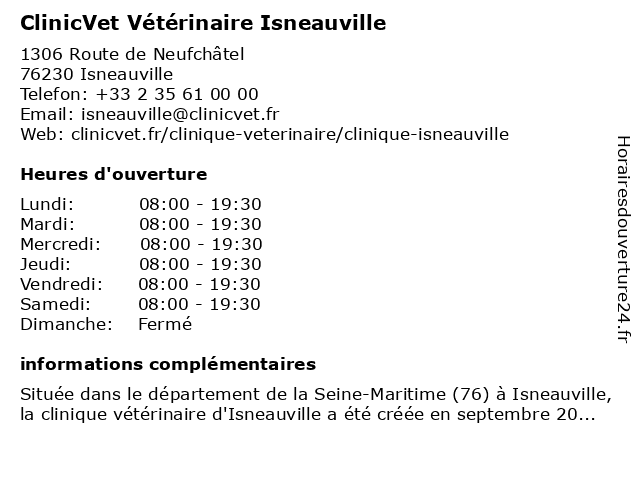 ClinicVet Vétérinaire Isneauville

1306 Route de Neufchâtel
76230 Isneauville
Telefon: +33 2 35 61 00 00
Email: isneauville@clinicvet.fr
Web: clinicvet.fr/clinique-veterinaire/clinique-isneauville

Heures d'ouverture

| | |
|---|---|
| Lundi: | 08:00 - 19:30 |
| Mardi: | 08:00 - 19:30 |
| Mercredi: | 08:00 - 19:30 |
| Jeudi: | 08:00 - 19:30 |
| Vendredi: | 08:00 - 19:30 |
| Samedi: | 08:00 - 19:30 |
| Dimanche: | Fermé |

informations complémentaires

Située dans le département de la Seine-Maritime (76) à Isneauville, la clinique vétérinaire d'Isneauville a été créée en septembre 20...

Horairesdouverture24.fr